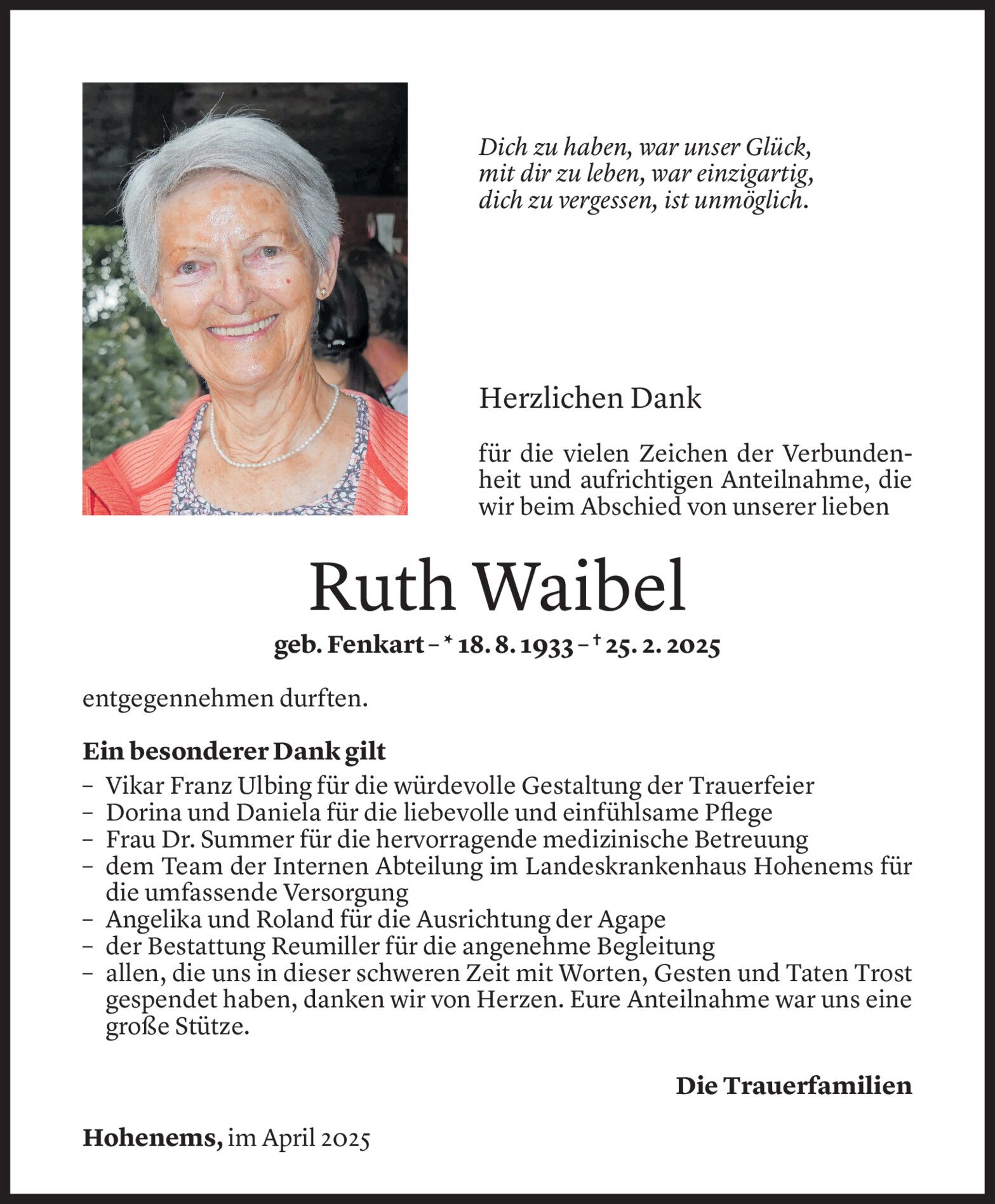 Dich zu haben, war unser Glück,
mit dir zu leben, war einzigartig,
dich zu vergessen, ist unmöglich.

Herzlichen Dank

für die vielen Zeichen der Verbundenheit und aufrichtigen Anteilnahme, die wir beim Abschied von unserer lieben

Ruth Waibel

geb. Fenkart – * 18. 8. 1933 – † 25. 2. 2025

entgegennehmen durften.

Ein besonderer Dank gilt
– Vikar Franz Ulbing für die würdevolle Gestaltung der Trauerfeier
– Dorina und Daniela für die liebevolle und einfühlsame Pflege
– Frau Dr. Summer für die hervorragende medizinische Betreuung
– dem Team der Internen Abteilung im Landeskrankenhaus Hohenems für die umfassende Versorgung
– Angelika und Roland für die Ausrichtung der Agape
– der Bestattung Reumiller für die angenehme Begleitung
– allen, die uns in dieser schweren Zeit mit Worten, Gesten und Taten Trost gespendet haben, danken wir von Herzen. Eure Anteilnahme war uns eine große Stütze.

Die Trauerfamilien

Hohenems, im April 2025